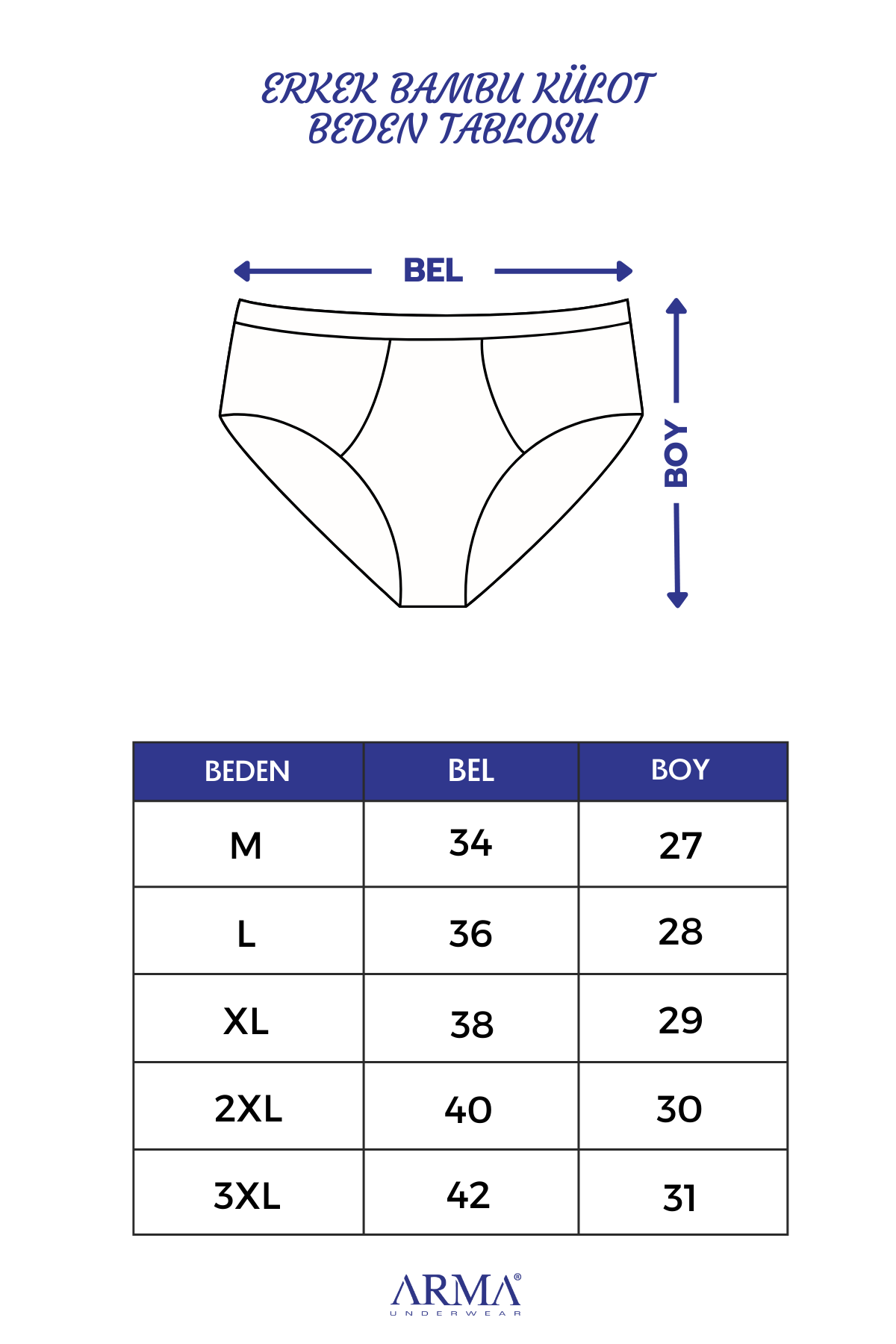 ERKEK BAMBU KÜLOT
BEDEN TABLOSU

BEL

BOY

| BEDEN | BEL | BOY |
|---|---|---|
| M | 34 | 27 |
| L | 36 | 28 |
| XL | 38 | 29 |
| 2XL | 40 | 30 |
| 3XL | 42 | 31 |

ARMA®
UNDERWEAR